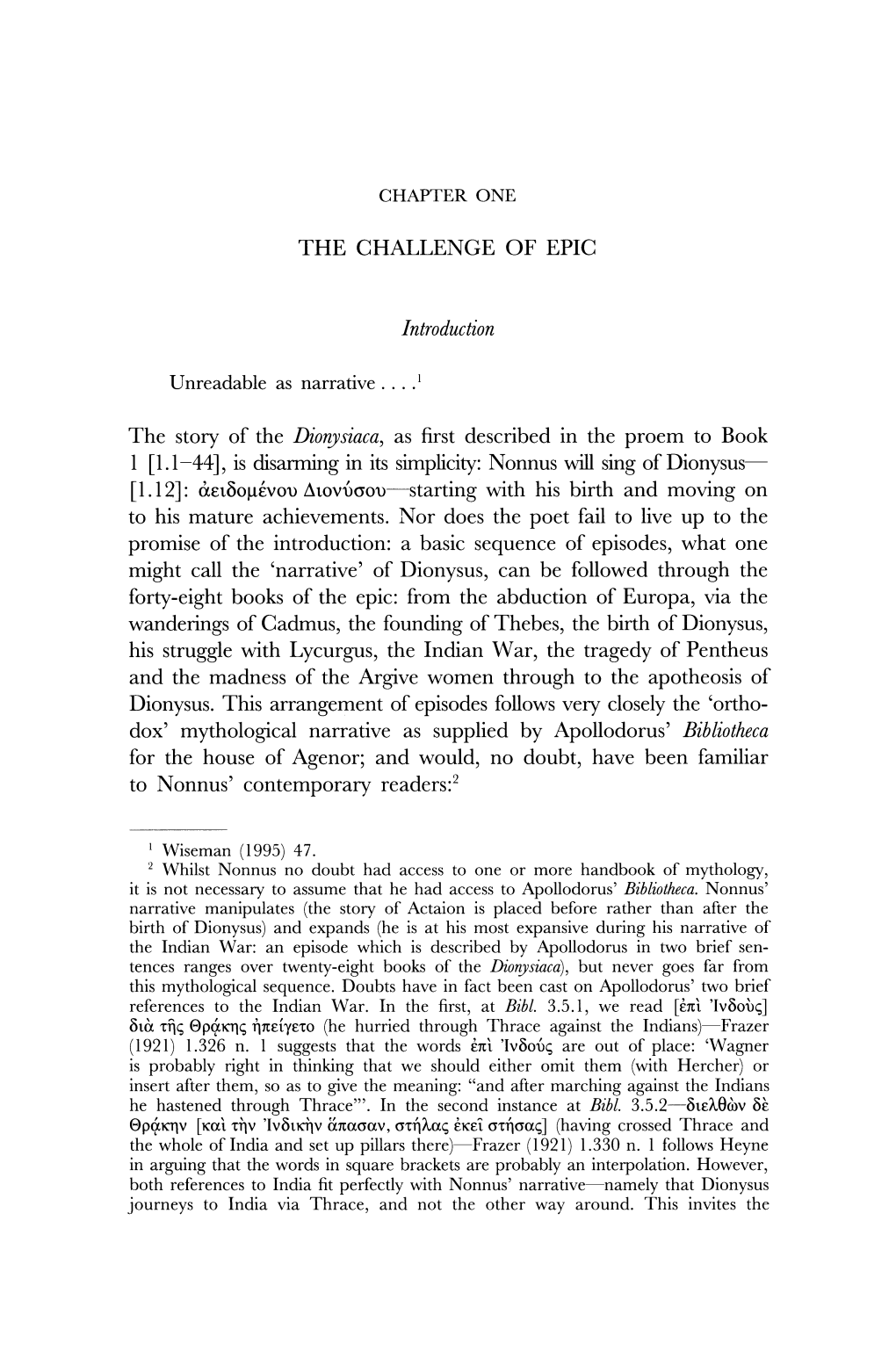 CHAPTER ONE

THE CHALLENGE OF EPIC

Introduction

Unreadable as narrative . . . .$^1$

The story of the Dionysiaca, as first described in the proem to Book 1 [1.1–44], is disarming in its simplicity: Nonnus will sing of Dionysus—[1.12]: ἀειδομένου Διονύσου—starting with his birth and moving on to his mature achievements. Nor does the poet fail to live up to the promise of the introduction: a basic sequence of episodes, what one might call the 'narrative' of Dionysus, can be followed through the forty-eight books of the epic: from the abduction of Europa, via the wanderings of Cadmus, the founding of Thebes, the birth of Dionysus, his struggle with Lycurgus, the Indian War, the tragedy of Pentheus and the madness of the Argive women through to the apotheosis of Dionysus. This arrangement of episodes follows very closely the 'orthodox' mythological narrative as supplied by Apollodorus' Bibliotheca for the house of Agenor; and would, no doubt, have been familiar to Nonnus' contemporary readers:$^2$

$^1$ Wiseman (1995) 47.
$^2$ Whilst Nonnus no doubt had access to one or more handbook of mythology, it is not necessary to assume that he had access to Apollodorus' Bibliotheca. Nonnus' narrative manipulates (the story of Actaion is placed before rather than after the birth of Dionysus) and expands (he is at his most expansive during his narrative of the Indian War: an episode which is described by Apollodorus in two brief sentences ranges over twenty-eight books of the Dionysiaca), but never goes far from this mythological sequence. Doubts have in fact been cast on Apollodorus' two brief references to the Indian War. In the first, at Bibl. 3.5.1, we read [ἐπὶ Ἰνδοὺς] διὰ τῆς Θρᾴκης ἠπείγετο (he hurried through Thrace against the Indians)—Frazer (1921) 1.326 n. 1 suggests that the words ἐπὶ Ἰνδούς are out of place: 'Wagner is probably right in thinking that we should either omit them (with Hercher) or insert after them, so as to give the meaning: "and after marching against the Indians he hastened through Thrace"'. In the second instance at Bibl. 3.5.2—διελθὼν δὲ Θρᾴκην [καὶ τὴν Ἰνδικὴν ἅπασαν, στήλας ἐκεῖ στήσας] (having crossed Thrace and the whole of India and set up pillars there)—Frazer (1921) 1.330 n. 1 follows Heyne in arguing that the words in square brackets are probably an interpolation. However, both references to India fit perfectly with Nonnus' narrative—namely that Dionysus journeys to India via Thrace, and not the other way around. This invites the